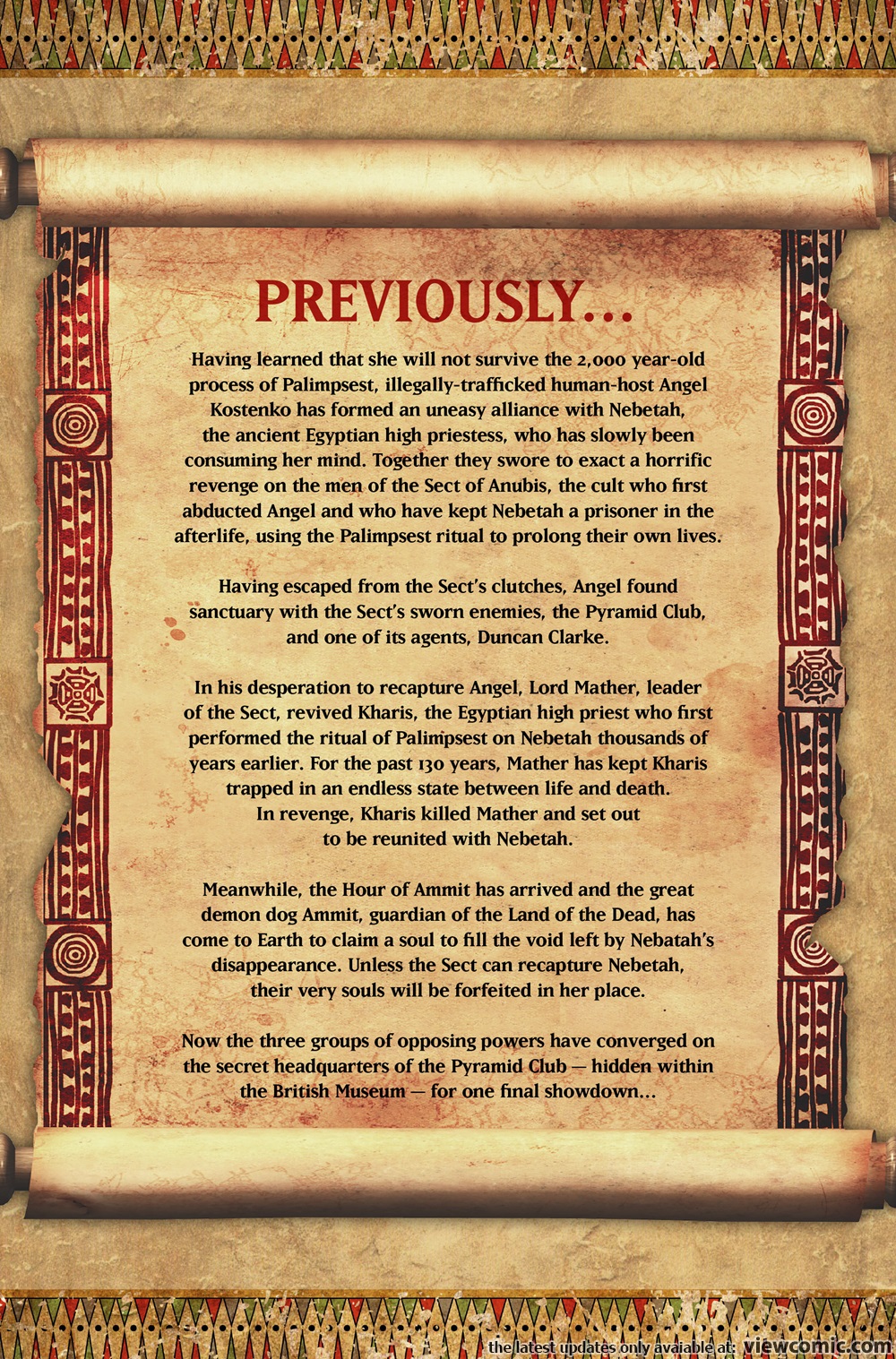 PREVIOUSLY...

Having learned that she will not survive the 2,000 year-old process of Palimpsest, illegally-trafficked human-host Angel Kostenko has formed an uneasy alliance with Nebetah, the ancient Egyptian high priestess, who has slowly been consuming her mind. Together they swore to exact a horrific revenge on the men of the Sect of Anubis, the cult who first abducted Angel and who have kept Nebetah a prisoner in the afterlife, using the Palimpsest ritual to prolong their own lives.

Having escaped from the Sect's clutches, Angel found sanctuary with the Sect's sworn enemies, the Pyramid Club, and one of its agents, Duncan Clarke.

In his desperation to recapture Angel, Lord Mather, leader of the Sect, revived Kharis, the Egyptian high priest who first performed the ritual of Palimpsest on Nebetah thousands of years earlier. For the past 130 years, Mather has kept Kharis trapped in an endless state between life and death. In revenge, Kharis killed Mather and set out to be reunited with Nebetah.

Meanwhile, the Hour of Ammit has arrived and the great demon dog Ammit, guardian of the Land of the Dead, has come to Earth to claim a soul to fill the void left by Nebatah's disappearance. Unless the Sect can recapture Nebetah, their very souls will be forfeited in her place.

Now the three groups of opposing powers have converged on the secret headquarters of the Pyramid Club — hidden within the British Museum — for one final showdown...

the latest updates only avaiable at: viewcomic.com